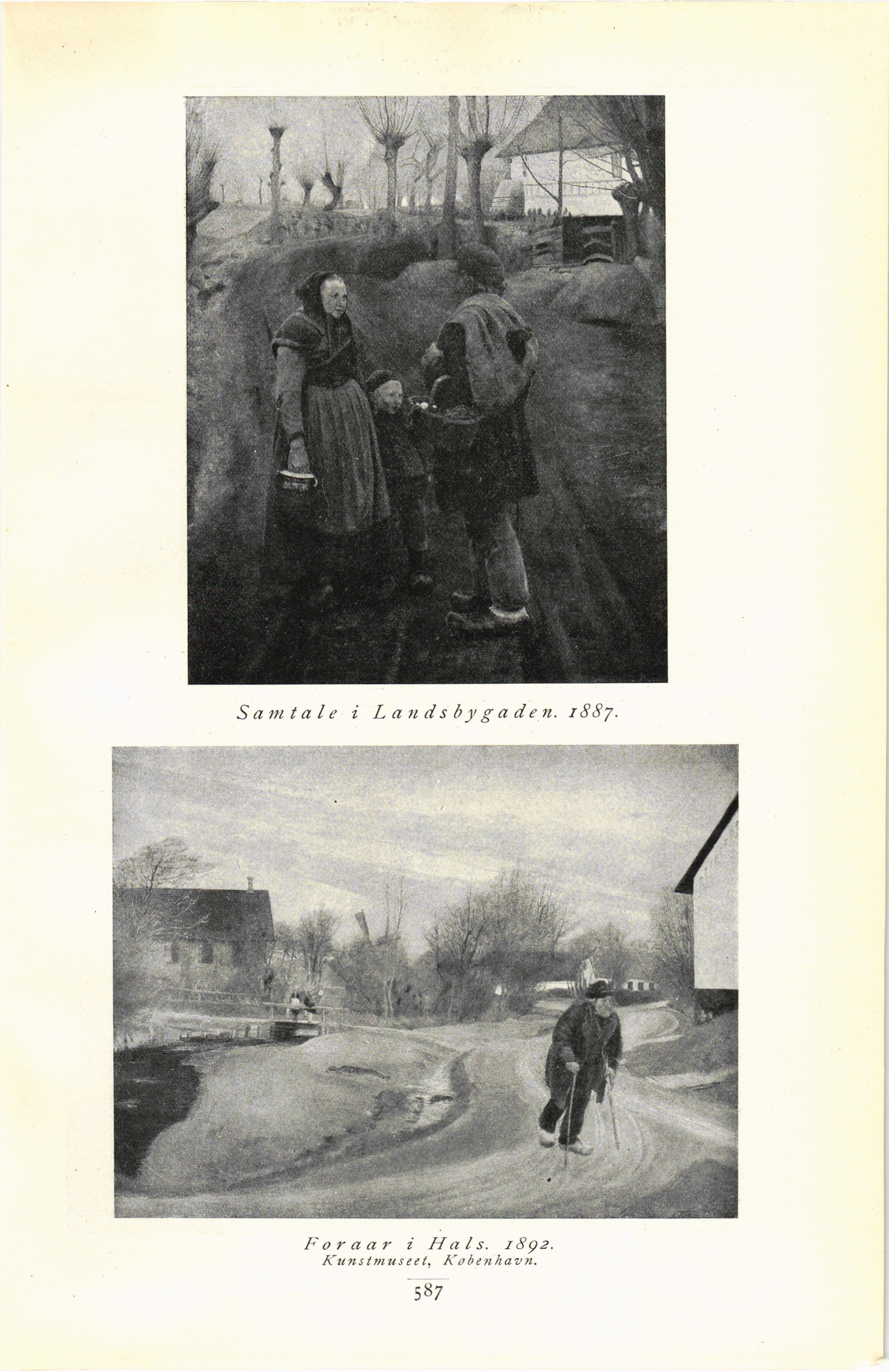 Samtale i Landsbygaden. 1887.

Foraar i Hals. 1892.
Kunstmuseet, København.

587